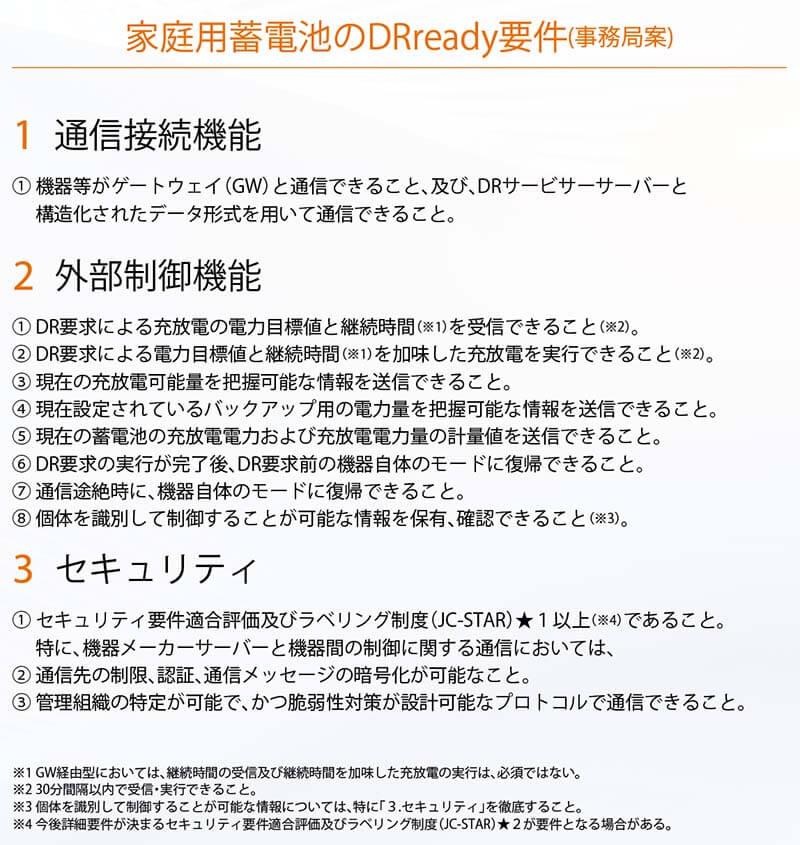 家庭用蓄電池のDRready要件(事務局案)

1 通信接続機能

① 機器等がゲートウェイ(GW)と通信できること、及び、DRサービサーサーバーと構造化されたデータ形式を用いて通信できること。

2 外部制御機能

① DR要求による充放電の電力目標値と継続時間(※1)を受信できること(※2)。
② DR要求による電力目標値と継続時間(※1)を加味した充放電を実行できること(※2)。
③ 現在の充放電可能量を把握可能な情報を送信できること。
④ 現在設定されているバックアップ用の電力量を把握可能な情報を送信できること。
⑤ 現在の蓄電池の充放電電力および充放電電力量の計量値を送信できること。
⑥ DR要求の実行が完了後、DR要求前の機器自体のモードに復帰できること。
⑦ 通信途絶時に、機器自体のモードに復帰できること。
⑧ 個体を識別して制御することが可能な情報を保有、確認できること(※3)。

3 セキュリティ

① セキュリティ要件適合評価及びラベリング制度(JC-STAR)★1以上(※4)であること。
特に、機器メーカーサーバーと機器間の制御に関する通信においては、
② 通信先の制限、認証、通信メッセージの暗号化が可能なこと。
③ 管理組織の特定が可能で、かつ脆弱性対策が設計可能なプロトコルで通信できること。

※1 GW経由型においては、継続時間の受信及び継続時間を加味した充放電の実行は、必須ではない。
※2 30分間隔以内で受信・実行できること。
※3 個体を識別して制御することが可能な情報については、特に「3.セキュリティ」を徹底すること。
※4 今後詳細要件が決まるセキュリティ要件適合評価及びラベリング制度(JC-STAR)★2が要件となる場合がある。